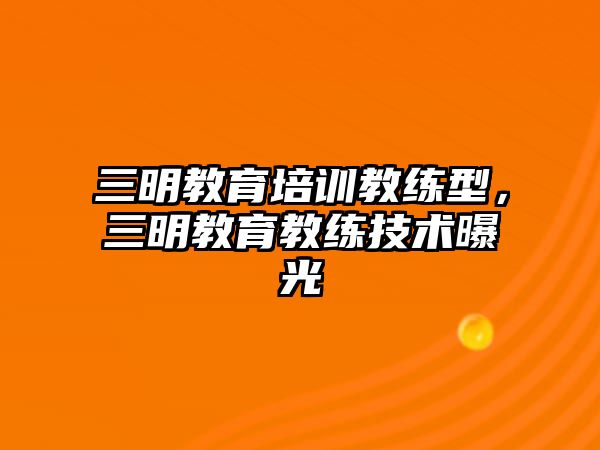 三明教育培训教练型，三明教育教练技术曝光